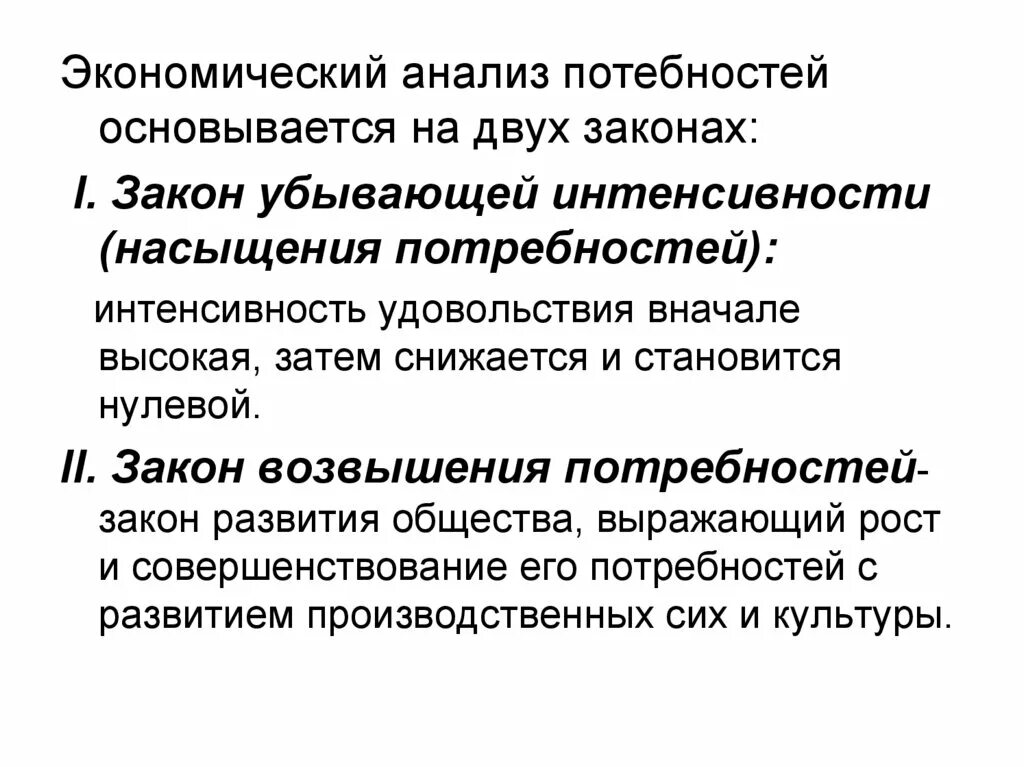 Экономический анализ потебностей основывается на двух законах:

I. Закон убывающей интенсивности (насыщения потребностей):

интенсивность удовольствия вначале высокая, затем снижается и становится нулевой.

II. Закон возвышения потребностей- закон развития общества, выражающий рост и совершенствование его потребностей с развитием производственных сих и культуры.